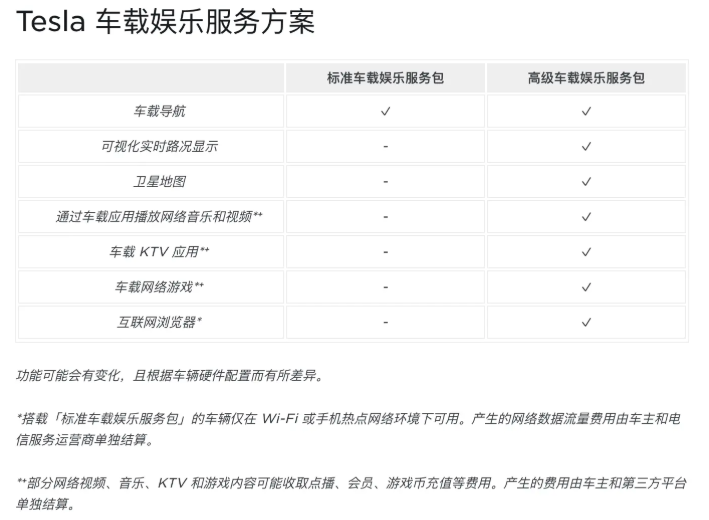 Tesla 车载娱乐服务方案

| | 标准车载娱乐服务包 | 高级车载娱乐服务包 |
|---|---|---|
| 车载导航 | ✓ | ✓ |
| 可视化实时路况显示 | - | ✓ |
| 卫星地图 | - | ✓ |
| 通过车载应用播放网络音乐和视频** | - | ✓ |
| 车载 KTV 应用** | - | ✓ |
| 车载网络游戏** | - | ✓ |
| 互联网浏览器* | - | ✓ |

功能可能会有变化，且根据车辆硬件配置而有所差异。

*搭载「标准车载娱乐服务包」的车辆仅在 Wi-Fi 或手机热点网络环境下可用。产生的网络数据流量费用由车主和电信服务运营商单独结算。

**部分网络视频、音乐、KTV 和游戏内容可能收取点播、会员、游戏币充值等费用。产生的费用由车主和第三方平台单独结算。